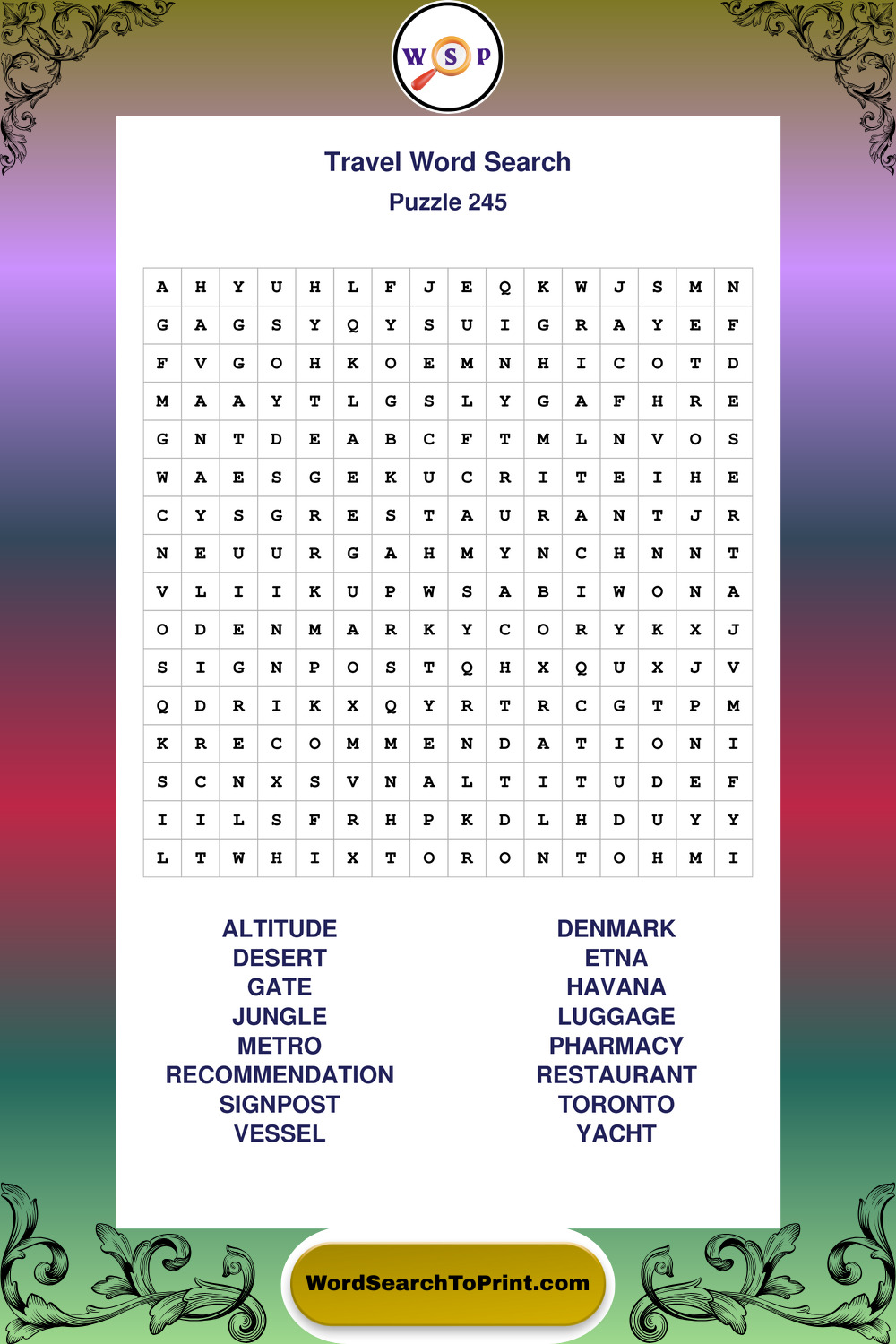 W S P

Travel Word Search

Puzzle 245

| A | H | Y | U | H | L | F | J | E | Q | K | W | J | S | M | N |
|---|---|---|---|---|---|---|---|---|---|---|---|---|---|---|---|
| G | A | G | S | Y | Q | Y | S | U | I | G | R | A | Y | E | F |
| F | V | G | O | H | K | O | E | M | N | H | I | C | O | T | D |
| M | A | A | Y | T | L | G | S | L | Y | G | A | F | H | R | E |
| G | N | T | D | E | A | B | C | F | T | M | L | N | V | O | S |
| W | A | E | S | G | E | K | U | C | R | I | T | E | I | H | E |
| C | Y | S | G | R | E | S | T | A | U | R | A | N | T | J | R |
| N | E | U | U | R | G | A | H | M | Y | N | C | H | N | N | T |
| V | L | I | I | K | U | P | W | S | A | B | I | W | O | N | A |
| O | D | E | N | M | A | R | K | Y | C | O | R | Y | K | X | J |
| S | I | G | N | P | O | S | T | Q | H | X | Q | U | X | J | V |
| Q | D | R | I | K | X | Q | Y | R | T | R | C | G | T | P | M |
| K | R | E | C | O | M | M | E | N | D | A | T | I | O | N | I |
| S | C | N | X | S | V | N | A | L | T | I | T | U | D | E | F |
| I | I | L | S | F | R | H | P | K | D | L | H | D | U | Y | Y |
| L | T | W | H | I | X | T | O | R | O | N | T | O | H | M | I |

ALTITUDE
DESERT
GATE
JUNGLE
METRO
RECOMMENDATION
SIGNPOST
VESSEL

DENMARK
ETNA
HAVANA
LUGGAGE
PHARMACY
RESTAURANT
TORONTO
YACHT

WordSearchToPrint.com